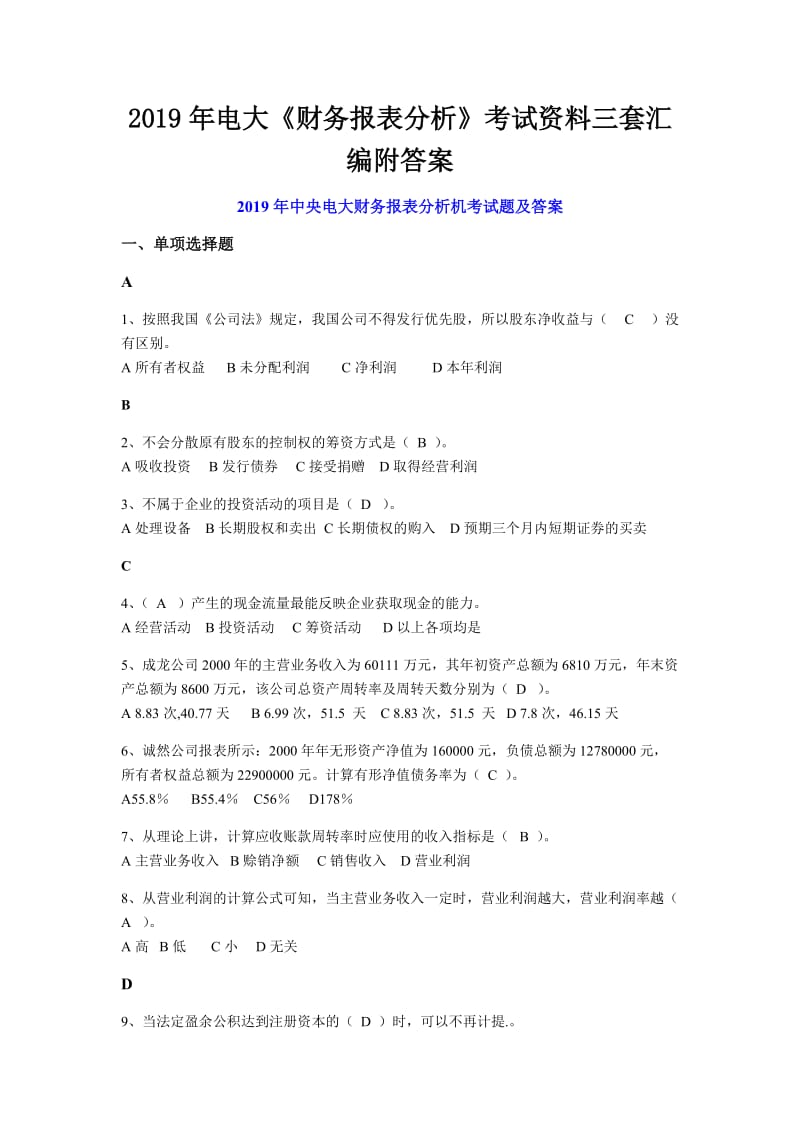 2019 年电大《财务报表分析》考试资料三套汇编附答案

2019 年中央电大财务报表分析机考试题及答案

一、单项选择题

A

1、按照我国《公司法》规定，我国公司不得发行优先股，所以股东净收益与（ C ）没有区别。
A 所有者权益 B 未分配利润 C 净利润 D 本年利润

B

2、不会分散原有股东的控制权的筹资方式是（ B ）。
A 吸收投资 B 发行债券 C 接受捐赠 D 取得经营利润

3、不属于企业的投资活动的项目是（ D ）。
A 处理设备 B 长期股权和卖出 C 长期债权的购入 D 预期三个月内短期证券的买卖

C

4、（ A ）产生的现金流量最能反映企业获取现金的能力。
A 经营活动 B 投资活动 C 筹资活动 D 以上各项均是

5、成龙公司 2000 年的主营业务收入为 60111 万元，其年初资产总额为 6810 万元，年末资产总额为 8600 万元，该公司总资产周转率及周转天数分别为（ D ）。
A 8.83 次,40.77 天 B 6.99 次，51.5 天 C 8.83 次，51.5 天 D 7.8 次，46.15 天

6、诚然公司报表所示：2000 年年无形资产净值为 160000 元，负债总额为 12780000 元，所有者权益总额为 22900000 元。计算有形净值债务率为（ C ）。
A55.8% B55.4% C56% D178%

7、从理论上讲，计算应收账款周转率时应使用的收入指标是（ B ）。
A 主营业务收入 B 赊销净额 C 销售收入 D 营业利润

8、从营业利润的计算公式可知，当主营业务收入一定时，营业利润越大，营业利润率越（ A ）。
A 高 B 低 C 小 D 无关

D

9、当法定盈余公积达到注册资本的（ D ）时，可以不再计提.。